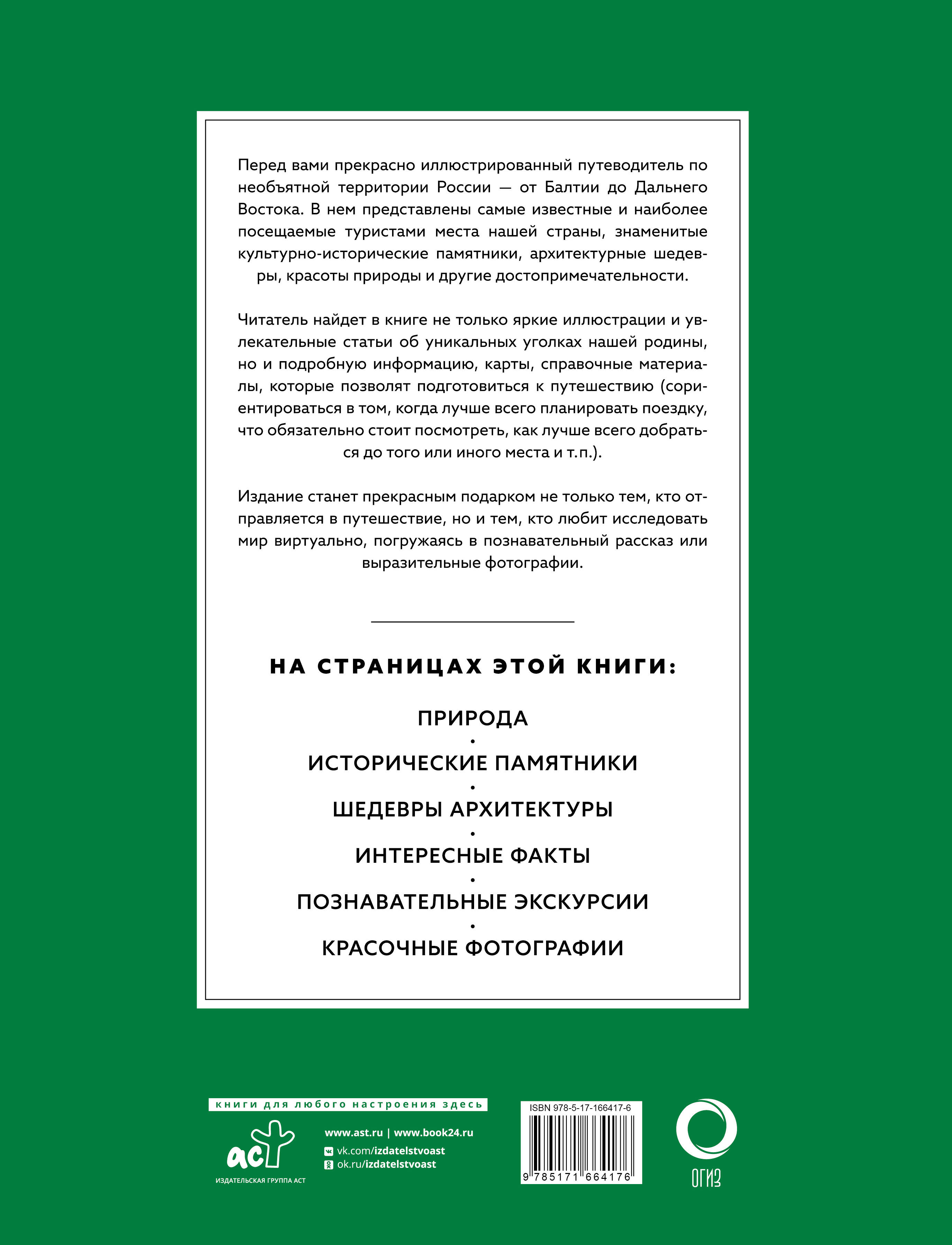 Перед вами прекрасно иллюстрированный путеводитель по необъятной территории России — от Балтии до Дальнего Востока. В нем представлены самые известные и наиболее посещаемые туристами места нашей страны, знаменитые культурно-исторические памятники, архитектурные шедевры, красоты природы и другие достопримечательности.

Читатель найдет в книге не только яркие иллюстрации и увлекательные статьи об уникальных уголках нашей родины, но и подробную информацию, карты, справочные материалы, которые позволят подготовиться к путешествию (сориентироваться в том, когда лучше всего планировать поездку, что обязательно стоит посмотреть, как лучше всего добраться до того или иного места и т.п.).

Издание станет прекрасным подарком не только тем, кто отправляется в путешествие, но и тем, кто любит исследовать мир виртуально, погружаясь в познавательный рассказ или выразительные фотографии.

НА СТРАНИЦАХ ЭТОЙ КНИГИ:

ПРИРОДА
•
ИСТОРИЧЕСКИЕ ПАМЯТНИКИ
•
ШЕДЕВРЫ АРХИТЕКТУРЫ
•
ИНТЕРЕСНЫЕ ФАКТЫ
•
ПОЗНАВАТЕЛЬНЫЕ ЭКСКУРСИИ
•
КРАСОЧНЫЕ ФОТОГРАФИИ

книги для любого настроения здесь

аст
ИЗДАТЕЛЬСКАЯ ГРУППА АСТ

www.ast.ru | www.book24.ru
vk.com/izdatelstvoast
ok.ru/izdatelstvoast

ISBN 978-5-17-166417-6
9 785171 664176

ОГИЗ